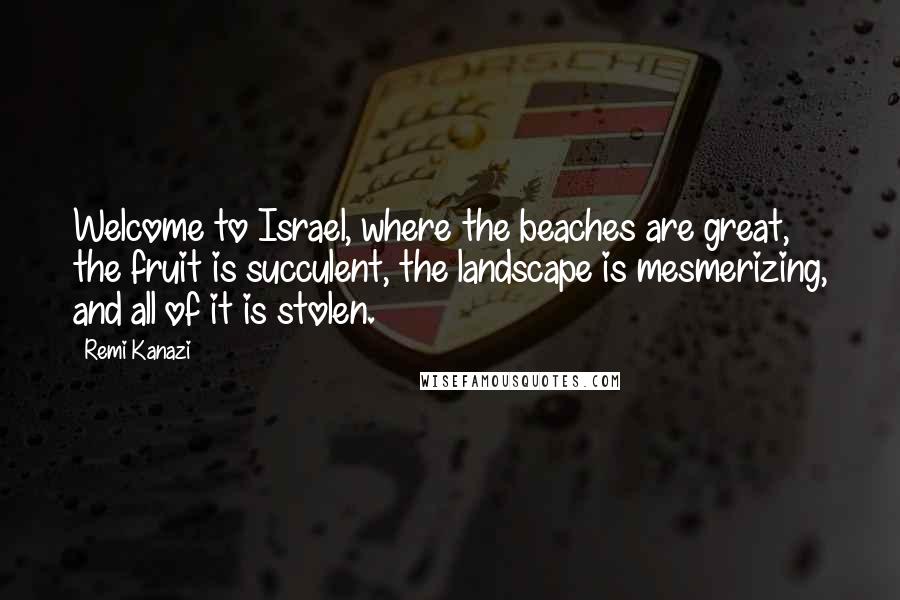 PORSCHE

Welcome to Israel, where the beaches are great, the fruit is succulent, the landscape is mesmerizing, and all of it is stolen.

Remi Kanazi

WISEFAMOUSQUOTES.COM